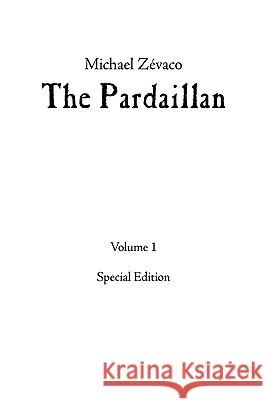 Michael Zévaco
The Pardaillan

Volume 1

Special Edition

Kraina Książek